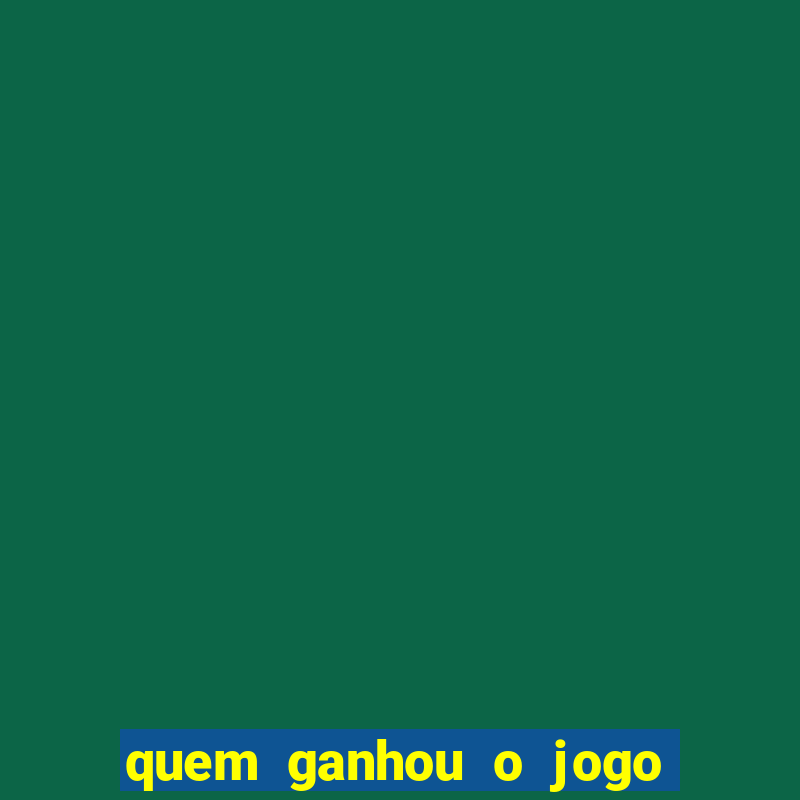 quem ganhou o jogo